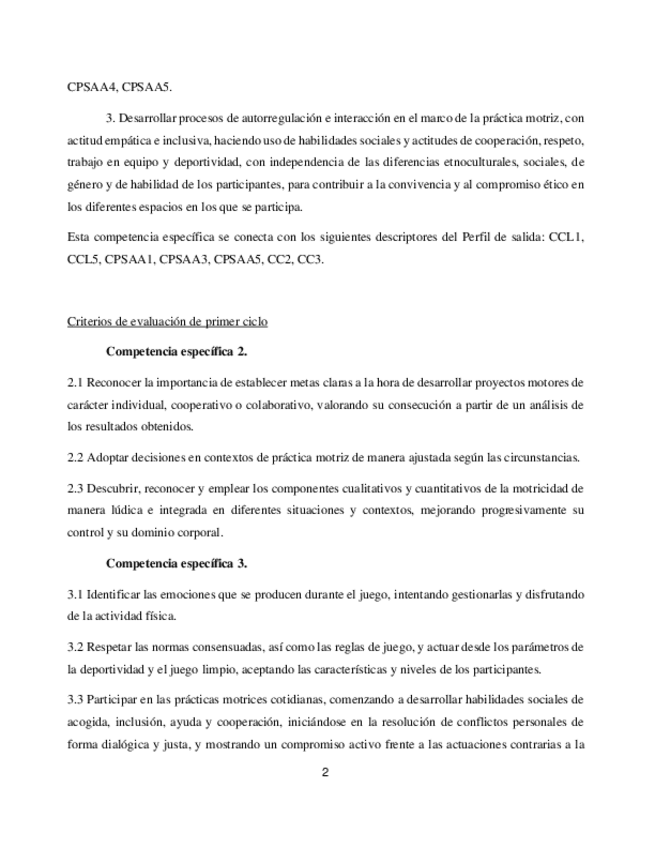 CPSAA4, CPSAA5.

3. Desarrollar procesos de autorregulación e interacción en el marco de la práctica motriz, con actitud empática e inclusiva, haciendo uso de habilidades sociales y actitudes de cooperación, respeto, trabajo en equipo y deportividad, con independencia de las diferencias etnoculturales, sociales, de género y de habilidad de los participantes, para contribuir a la convivencia y al compromiso ético en los diferentes espacios en los que se participa.

Esta competencia específica se conecta con los siguientes descriptores del Perfil de salida: CCL1, CCL5, CPSAA1, CPSAA3, CPSAA5, CC2, CC3.

Criterios de evaluación de primer ciclo

Competencia específica 2.

2.1 Reconocer la importancia de establecer metas claras a la hora de desarrollar proyectos motores de carácter individual, cooperativo o colaborativo, valorando su consecución a partir de un análisis de los resultados obtenidos.

2.2 Adoptar decisiones en contextos de práctica motriz de manera ajustada según las circunstancias.

2.3 Descubrir, reconocer y emplear los componentes cualitativos y cuantitativos de la motricidad de manera lúdica e integrada en diferentes situaciones y contextos, mejorando progresivamente su control y su dominio corporal.

Competencia específica 3.

3.1 Identificar las emociones que se producen durante el juego, intentando gestionarlas y disfrutando de la actividad física.

3.2 Respetar las normas consensuadas, así como las reglas de juego, y actuar desde los parámetros de la deportividad y el juego limpio, aceptando las características y niveles de los participantes.

3.3 Participar en las prácticas motrices cotidianas, comenzando a desarrollar habilidades sociales de acogida, inclusión, ayuda y cooperación, iniciándose en la resolución de conflictos personales de forma dialógica y justa, y mostrando un compromiso activo frente a las actuaciones contrarias a la

2